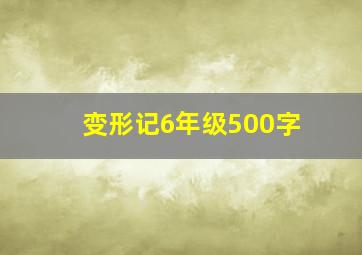 变形记6年级500字